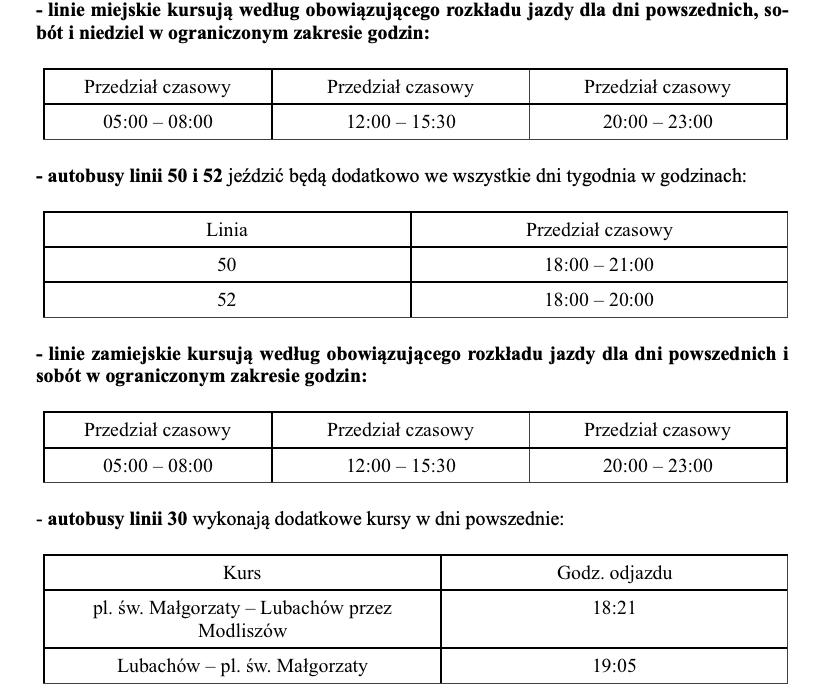 - linie miejskie kursują według obowiązującego rozkładu jazdy dla dni powszednich, sobót i niedziel w ograniczonym zakresie godzin:

| Przedział czasowy | Przedział czasowy | Przedział czasowy |
|---|---|---|
| 05:00 – 08:00 | 12:00 – 15:30 | 20:00 – 23:00 |

- autobusy linii 50 i 52 jeździć będą dodatkowo we wszystkie dni tygodnia w godzinach:

| Linia | Przedział czasowy |
|---|---|
| 50 | 18:00 – 21:00 |
| 52 | 18:00 – 20:00 |

- linie zamiejskie kursują według obowiązującego rozkładu jazdy dla dni powszednich i sobót w ograniczonym zakresie godzin:

| Przedział czasowy | Przedział czasowy | Przedział czasowy |
|---|---|---|
| 05:00 – 08:00 | 12:00 – 15:30 | 20:00 – 23:00 |

- autobusy linii 30 wykonają dodatkowe kursy w dni powszednie:

| Kurs | Godz. odjazdu |
|---|---|
| pl. św. Małgorzaty – Lubachów przez Modliszów | 18:21 |
| Lubachów – pl. św. Małgorzaty | 19:05 |